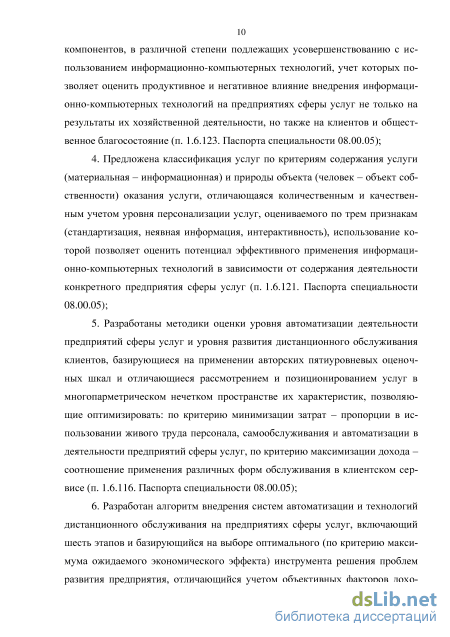 10

компонентов, в различной степени подлежащих усовершенствованию с использованием информационно-компьютерных технологий, учет которых позволяет оценить продуктивное и негативное влияние внедрения информационно-компьютерных технологий на предприятиях сферы услуг не только на результаты их хозяйственной деятельности, но также на клиентов и общественное благосостояние (п. 1.6.123. Паспорта специальности 08.00.05);

4. Предложена классификация услуг по критериям содержания услуги (материальная – информационная) и природы объекта (человек – объект собственности) оказания услуги, отличающаяся количественным и качественным учетом уровня персонализации услуг, оцениваемого по трем признакам (стандартизация, неявная информация, интерактивность), использование которой позволяет оценить потенциал эффективного применения информационно-компьютерных технологий в зависимости от содержания деятельности конкретного предприятия сферы услуг (п. 1.6.121. Паспорта специальности 08.00.05);

5. Разработаны методики оценки уровня автоматизации деятельности предприятий сферы услуг и уровня развития дистанционного обслуживания клиентов, базирующиеся на применении авторских пятиуровневых оценочных шкал и отличающиеся рассмотрением и позиционированием услуг в многопарметрическом нечетком пространстве их характеристик, позволяющие оптимизировать: по критерию минимизации затрат – пропорции в использовании живого труда персонала, самообслуживания и автоматизации в деятельности предприятий сферы услуг, по критерию максимизации дохода – соотношение применения различных форм обслуживания в клиентском сервисе (п. 1.6.116. Паспорта специальности 08.00.05);

6. Разработан алгоритм внедрения систем автоматизации и технологий дистанционного обслуживания на предприятиях сферы услуг, включающий шесть этапов и базирующийся на выборе оптимального (по критерию максимума ожидаемого экономического эффекта) инструмента решения проблем развития предприятия, отличающийся учетом объективных факторов дохо-

dsLib.net
библиотека диссертаций